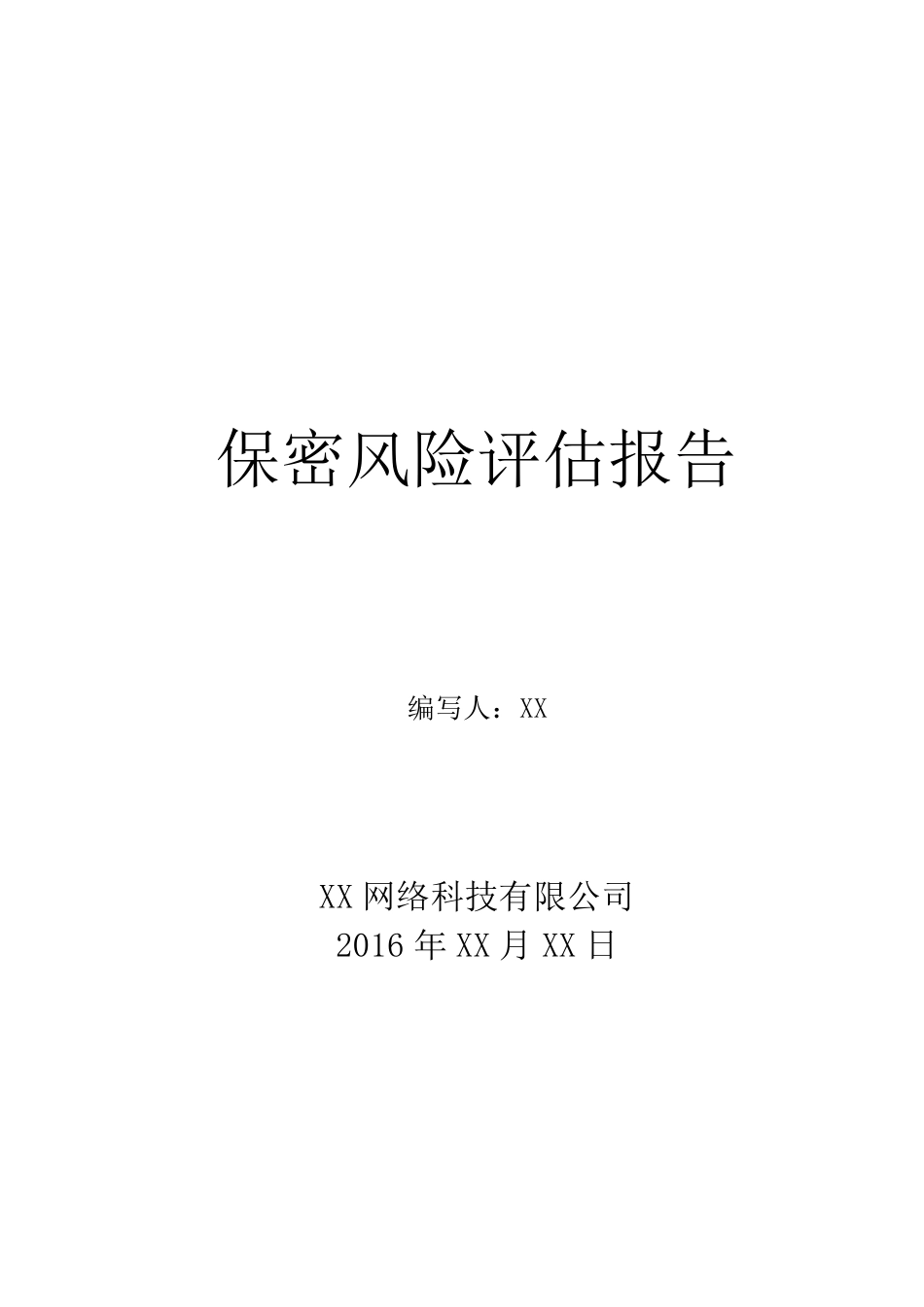 保密风险评估报告

编写人：XX

XX 网络科技有限公司
2016 年 XX 月 XX 日